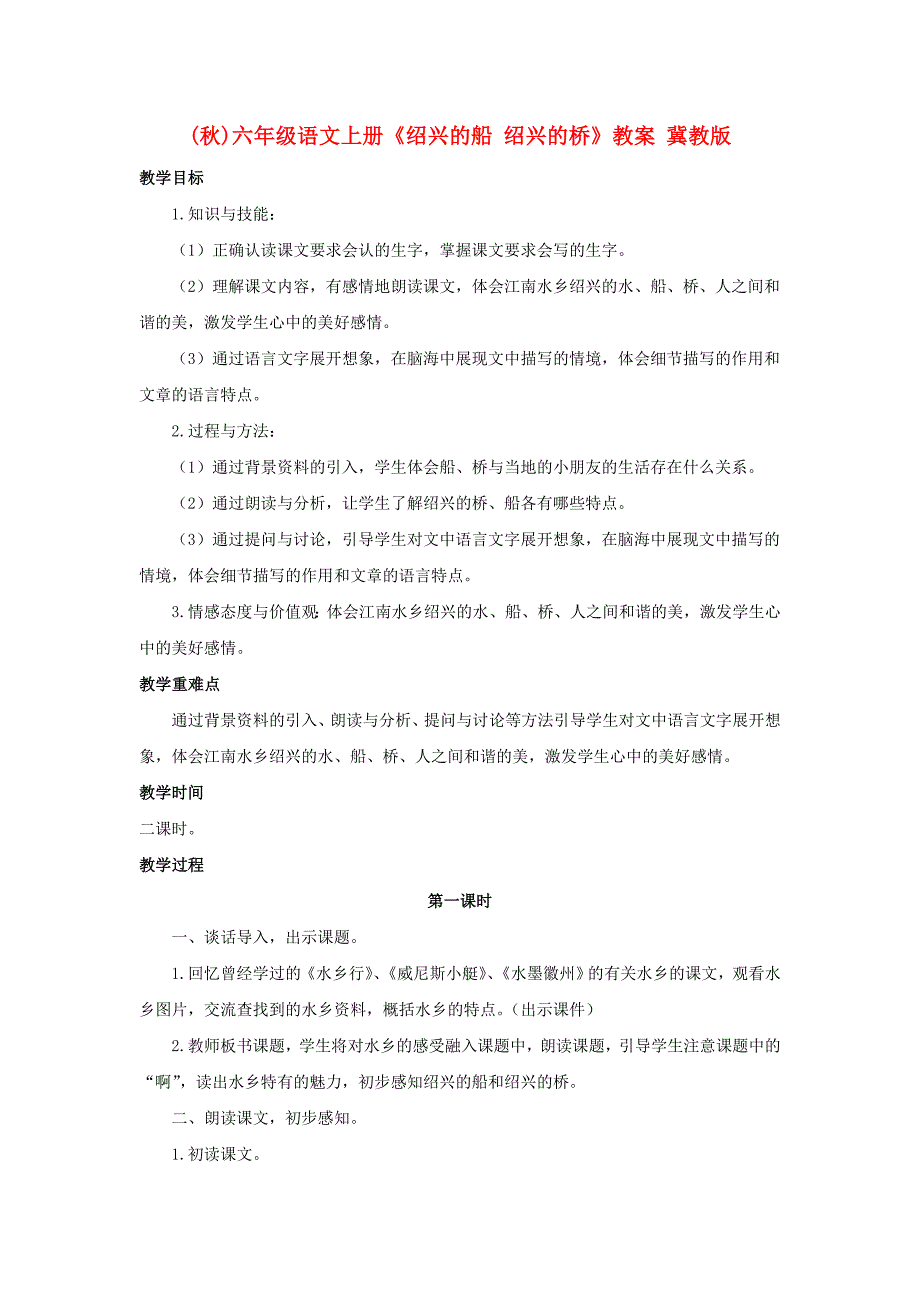 (秋)六年级语文上册《绍兴的船 绍兴的桥》教案 冀教版

教学目标

1.知识与技能：

（1）正确认读课文要求会认的生字，掌握课文要求会写的生字。

（2）理解课文内容，有感情地朗读课文，体会江南水乡绍兴的水、船、桥、人之间和谐的美，激发学生心中的美好感情。

（3）通过语言文字展开想象，在脑海中展现文中描写的情境，体会细节描写的作用和文章的语言特点。

2.过程与方法：

（1）通过背景资料的引入，学生体会船、桥与当地的小朋友的生活存在什么关系。

（2）通过朗读与分析，让学生了解绍兴的桥、船各有哪些特点。

（3）通过提问与讨论，引导学生对文中语言文字展开想象，在脑海中展现文中描写的情境，体会细节描写的作用和文章的语言特点。

3.情感态度与价值观：体会江南水乡绍兴的水、船、桥、人之间和谐的美，激发学生心中的美好感情。

教学重难点

通过背景资料的引入、朗读与分析、提问与讨论等方法引导学生对文中语言文字展开想象，体会江南水乡绍兴的水、船、桥、人之间和谐的美，激发学生心中的美好感情。

教学时间

二课时。

教学过程

第一课时

一、谈话导入，出示课题。

1.回忆曾经学过的《水乡行》、《威尼斯小艇》、《水墨徽州》的有关水乡的课文，观看水乡图片，交流查找到的水乡资料，概括水乡的特点。（出示课件）

2.教师板书课题，学生将对水乡的感受融入课题中，朗读课题，引导学生注意课题中的“啊”，读出水乡特有的魅力，初步感知绍兴的船和绍兴的桥。

二、朗读课文，初步感知。

1.初读课文。